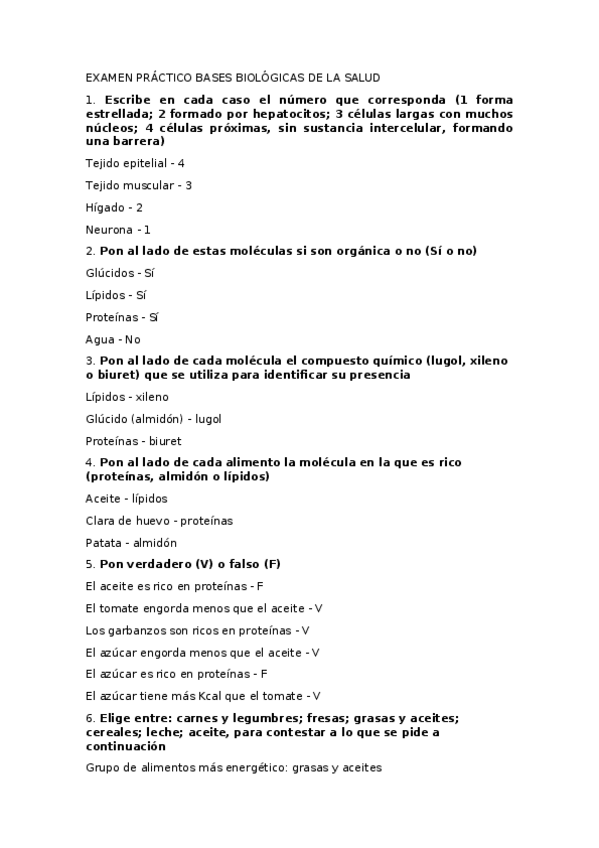 EXAMEN PRÁCTICO BASES BIOLÓGICAS DE LA SALUD

1. Escribe en cada caso el número que corresponda (1 forma estrellada; 2 formado por hepatocitos; 3 células largas con muchos núcleos; 4 células próximas, sin sustancia intercelular, formando una barrera)

Tejido epitelial - 4

Tejido muscular - 3

Hígado - 2

Neurona - 1

2. Pon al lado de estas moléculas si son orgánica o no (Sí o no)

Glúcidos - Sí

Lípidos - Sí

Proteínas - Sí

Agua - No

3. Pon al lado de cada molécula el compuesto químico (lugol, xileno o biuret) que se utiliza para identificar su presencia

Lípidos - xileno

Glúcido (almidón) - lugol

Proteínas - biuret

4. Pon al lado de cada alimento la molécula en la que es rico (proteínas, almidón o lípidos)

Aceite - lípidos

Clara de huevo - proteínas

Patata - almidón

5. Pon verdadero (V) o falso (F)

El aceite es rico en proteínas - F

El tomate engorda menos que el aceite - V

Los garbanzos son ricos en proteínas - V

El azúcar engorda menos que el aceite - V

El azúcar es rico en proteínas - F

El azúcar tiene más Kcal que el tomate - V

6. Elige entre: carnes y legumbres; fresas; grasas y aceites; cereales; leche; aceite, para contestar a lo que se pide a continuación

Grupo de alimentos más energético: grasas y aceites